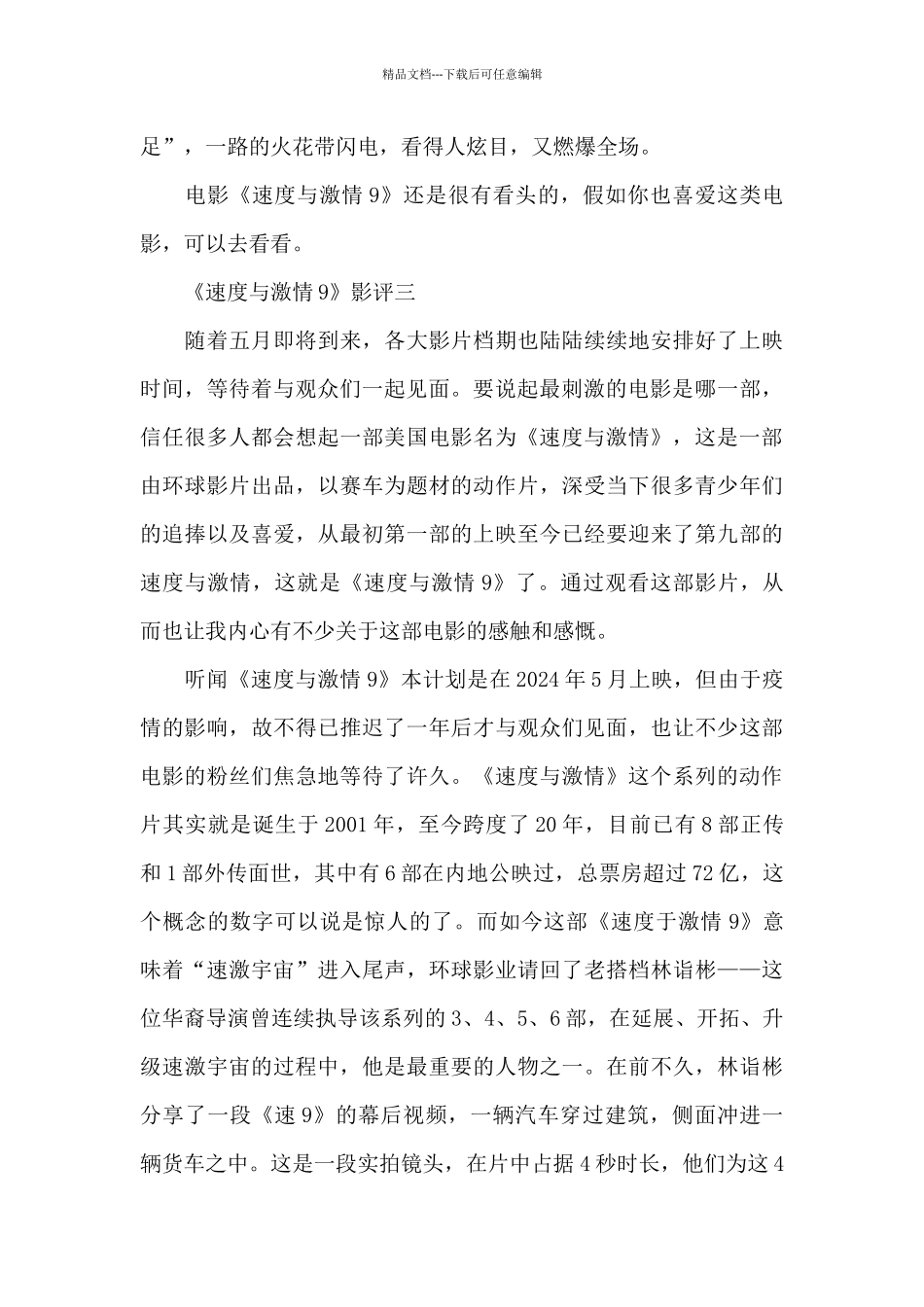 精品文档---下载后可任意编辑

足”，一路的火花带闪电，看得人炫目，又燃爆全场。

电影《速度与激情 9》还是很有看头的，假如你也喜爱这类电影，可以去看看。

《速度与激情 9》影评三

随着五月即将到来，各大影片档期也陆陆续续地安排好了上映时间，等待着与观众们一起见面。要说起最刺激的电影是哪一部，信任很多人都会想起一部美国电影名为《速度与激情》，这是一部由环球影片出品，以赛车为题材的动作片，深受当下很多青少年们的追捧以及喜爱，从最初第一部的上映至今已经要迎来了第九部的速度与激情，这就是《速度与激情 9》了。通过观看这部影片，从而也让我内心有不少关于这部电影的感触和感慨。

听闻《速度与激情 9》本计划是在 2024 年 5 月上映，但由于疫情的影响，故不得已推迟了一年后才与观众们见面，也让不少这部电影的粉丝们焦急地等待了许久。《速度与激情》这个系列的动作片其实就是诞生于 2001 年，至今跨度了 20 年，目前已有 8 部正传和 1 部外传面世，其中有 6 部在内地公映过，总票房超过 72 亿，这个概念的数字可以说是惊人的了。而如今这部《速度于激情 9》意味着“速激宇宙”进入尾声，环球影业请回了老搭档林诣彬——这位华裔导演曾连续执导该系列的 3、4、5、6 部，在延展、开拓、升级速激宇宙的过程中，他是最重要的人物之一。在前不久，林诣彬分享了一段《速 9》的幕后视频，一辆汽车穿过建筑，侧面冲进一辆货车之中。这是一段实拍镜头，在片中占据 4 秒时长，他们为这 4